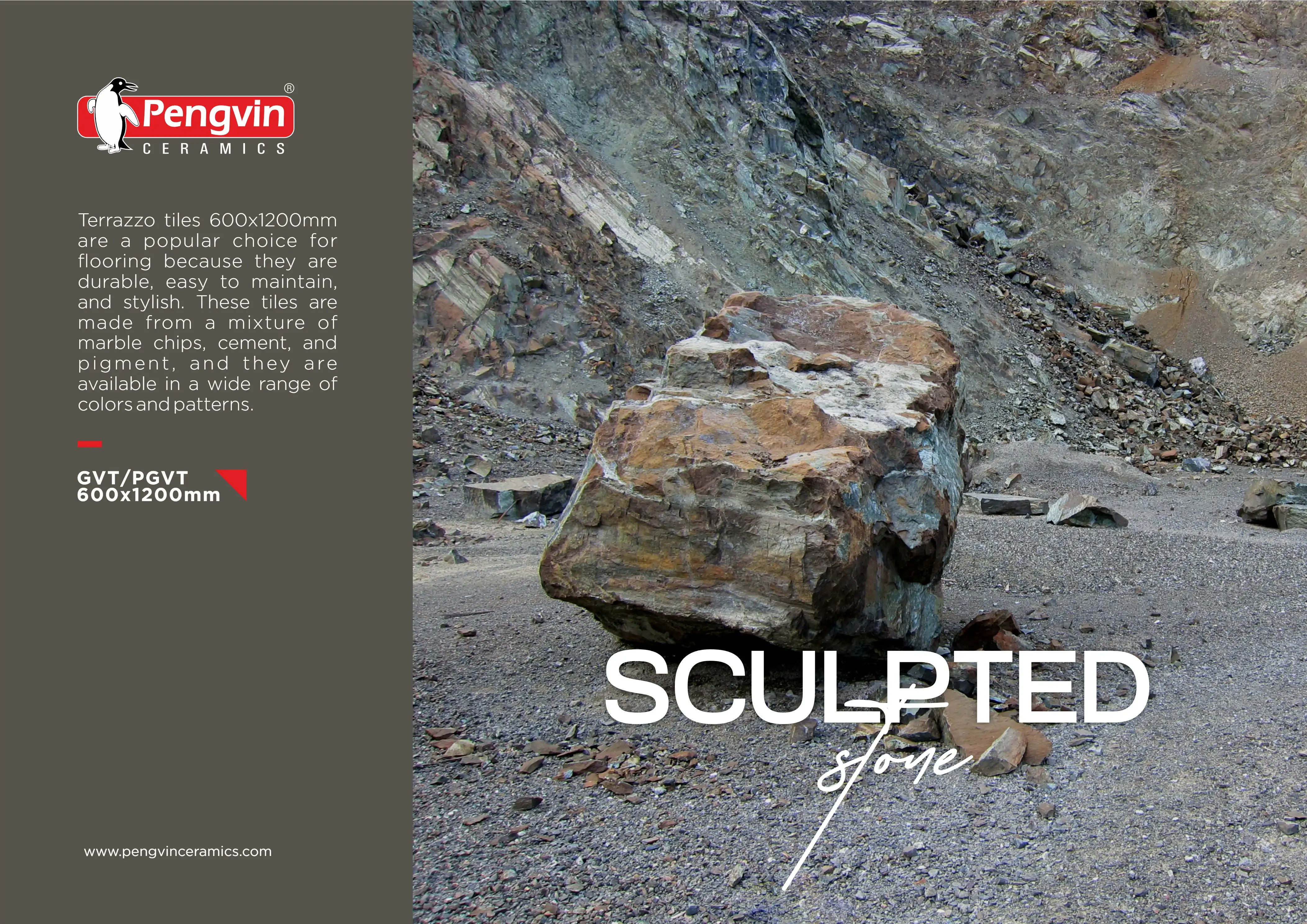 Pengvin®
CERAMICS

Terrazzo tiles 600x1200mm are a popular choice for flooring because they are durable, easy to maintain, and stylish. These tiles are made from a mixture of marble chips, cement, and pigment, and they are available in a wide range of colors and patterns.

GVT/PGVT
600x1200mm

www.pengvinceramics.com

SCULPTED
stone